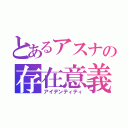 とあるアスナの
存在意義
アイデンティティ